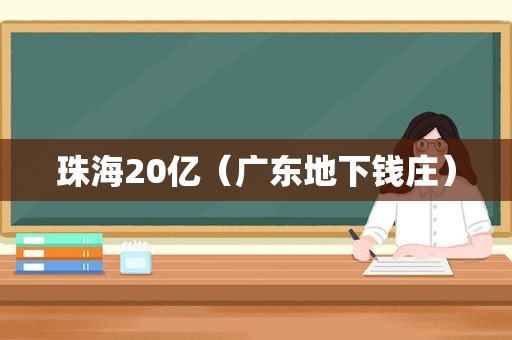 珠海20亿（广东地下钱庄）